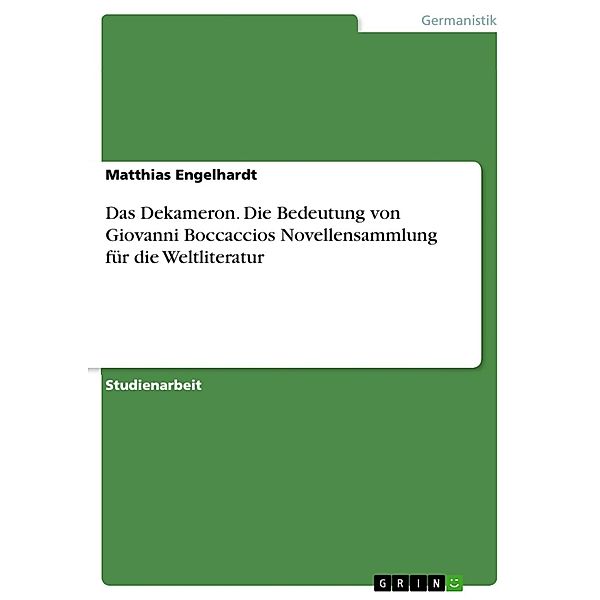 Germanistik

Matthias Engelhardt

Das Dekameron. Die Bedeutung von Giovanni Boccaccios Novellensammlung für die Weltliteratur

Studienarbeit

GRIN